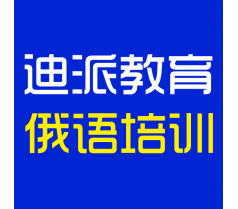 迪派教育
俄语培训